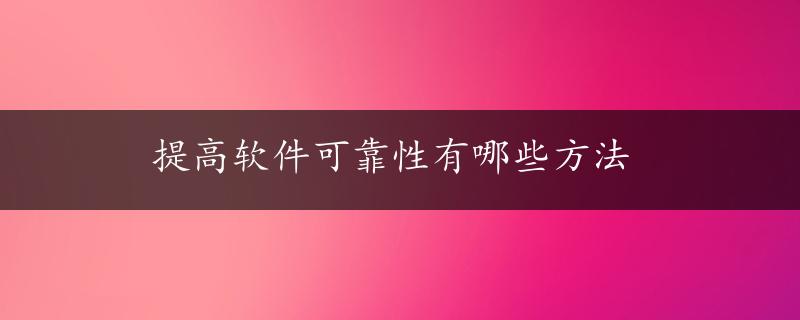 提高软件可靠性有哪些方法